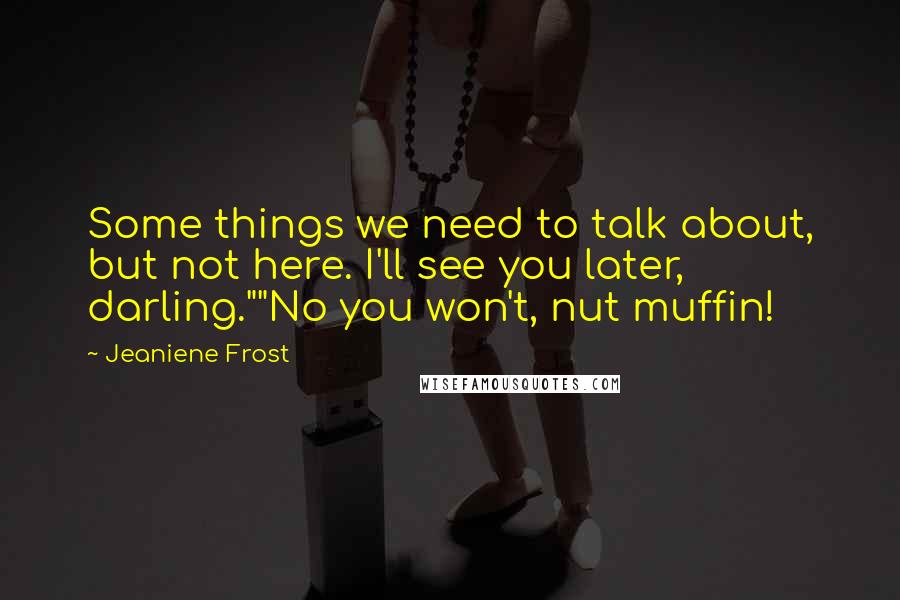 Some things we need to talk about, but not here. I'll see you later, darling.""No you won't, nut muffin!

~ Jeaniene Frost

WISEFAMOUSQUOTES.COM